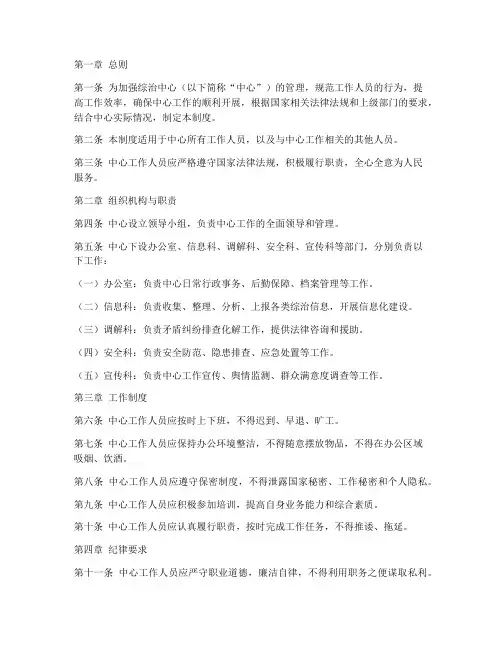 第一章 总则

第一条 为加强综治中心（以下简称“中心”）的管理，规范工作人员的行为，提高工作效率，确保中心工作的顺利开展，根据国家相关法律法规和上级部门的要求，结合中心实际情况，制定本制度。

第二条 本制度适用于中心所有工作人员，以及与中心工作相关的其他人员。

第三条 中心工作人员应严格遵守国家法律法规，积极履行职责，全心全意为人民服务。

第二章 组织机构与职责

第四条 中心设立领导小组，负责中心工作的全面领导和管理。

第五条 中心下设办公室、信息科、调解科、安全科、宣传科等部门，分别负责以下工作：

（一）办公室：负责中心日常行政事务、后勤保障、档案管理等工作。

（二）信息科：负责收集、整理、分析、上报各类综治信息，开展信息化建设。

（三）调解科：负责矛盾纠纷排查化解工作，提供法律咨询和援助。

（四）安全科：负责安全防范、隐患排查、应急处置等工作。

（五）宣传科：负责中心工作宣传、舆情监测、群众满意度调查等工作。

第三章 工作制度

第六条 中心工作人员应按时上下班，不得迟到、早退、旷工。

第七条 中心工作人员应保持办公环境整洁，不得随意摆放物品，不得在办公区域吸烟、饮酒。

第八条 中心工作人员应遵守保密制度，不得泄露国家秘密、工作秘密和个人隐私。

第九条 中心工作人员应积极参加培训，提高自身业务能力和综合素质。

第十条 中心工作人员应认真履行职责，按时完成工作任务，不得推诿、拖延。

第四章 纪律要求

第十一条 中心工作人员应严守职业道德，廉洁自律，不得利用职务之便谋取私利。